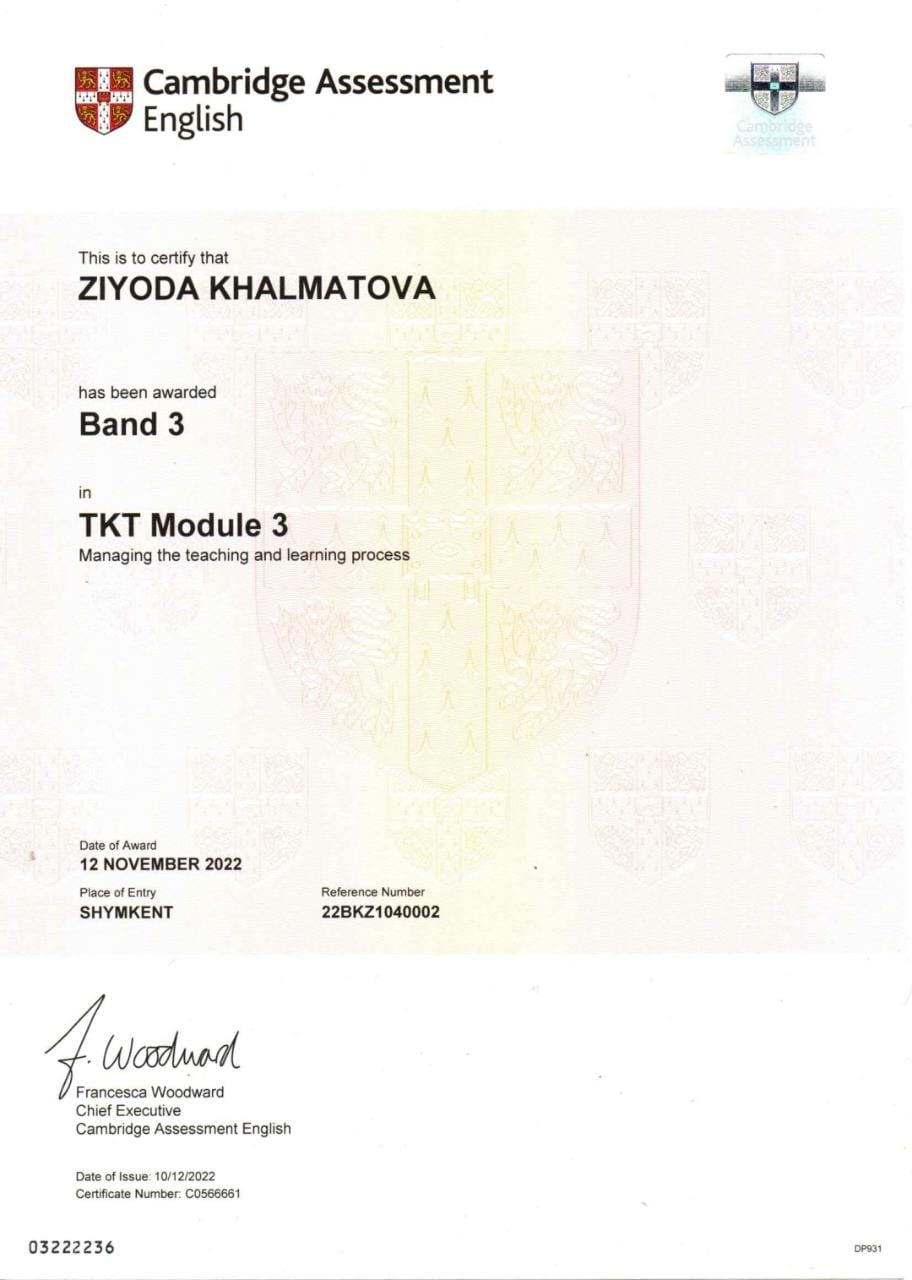 Cambridge Assessment
English

Cambridge
Assessment

This is to certify that
ZIYODA KHALMATOVA

has been awarded
Band 3

in
TKT Module 3
Managing the teaching and learning process

Date of Award
12 NOVEMBER 2022

Place of Entry
SHYMKENT

Reference Number
22BKZ1040002

F. Woodward
Francesca Woodward
Chief Executive
Cambridge Assessment English

Date of Issue: 10/12/2022
Certificate Number: C0566661

03222236

DP931